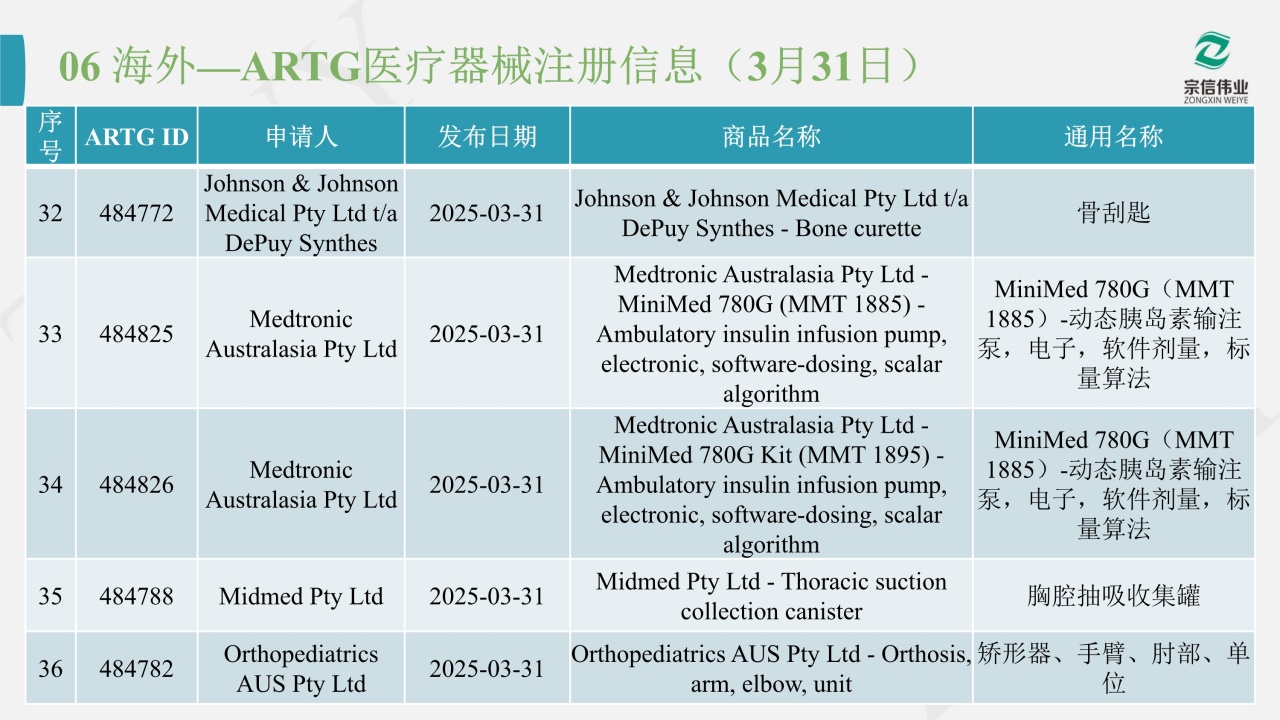 06 海外—ARTG医疗器械注册信息（3月31日）

宗信伟业
ZONGXIN WEIYE

| 序号 | ARTG ID | 申请人 | 发布日期 | 商品名称 | 通用名称 |
|---|---|---|---|---|---|
| 32 | 484772 | Johnson & Johnson Medical Pty Ltd t/a DePuy Synthes | 2025-03-31 | Johnson & Johnson Medical Pty Ltd t/a DePuy Synthes - Bone curette | 骨刮匙 |
| 33 | 484825 | Medtronic Australasia Pty Ltd | 2025-03-31 | Medtronic Australasia Pty Ltd - MiniMed 780G (MMT 1885) - Ambulatory insulin infusion pump, electronic, software-dosing, scalar algorithm | MiniMed 780G（MMT 1885）-动态胰岛素输注泵，电子，软件剂量，标量算法 |
| 34 | 484826 | Medtronic Australasia Pty Ltd | 2025-03-31 | Medtronic Australasia Pty Ltd - MiniMed 780G Kit (MMT 1895) - Ambulatory insulin infusion pump, electronic, software-dosing, scalar algorithm | MiniMed 780G（MMT 1885）-动态胰岛素输注泵，电子，软件剂量，标量算法 |
| 35 | 484788 | Midmed Pty Ltd | 2025-03-31 | Midmed Pty Ltd - Thoracic suction collection canister | 胸腔抽吸收集罐 |
| 36 | 484782 | Orthopediatrics AUS Pty Ltd | 2025-03-31 | Orthopediatrics AUS Pty Ltd - Orthosis, arm, elbow, unit | 矫形器、手臂、肘部、单位 |